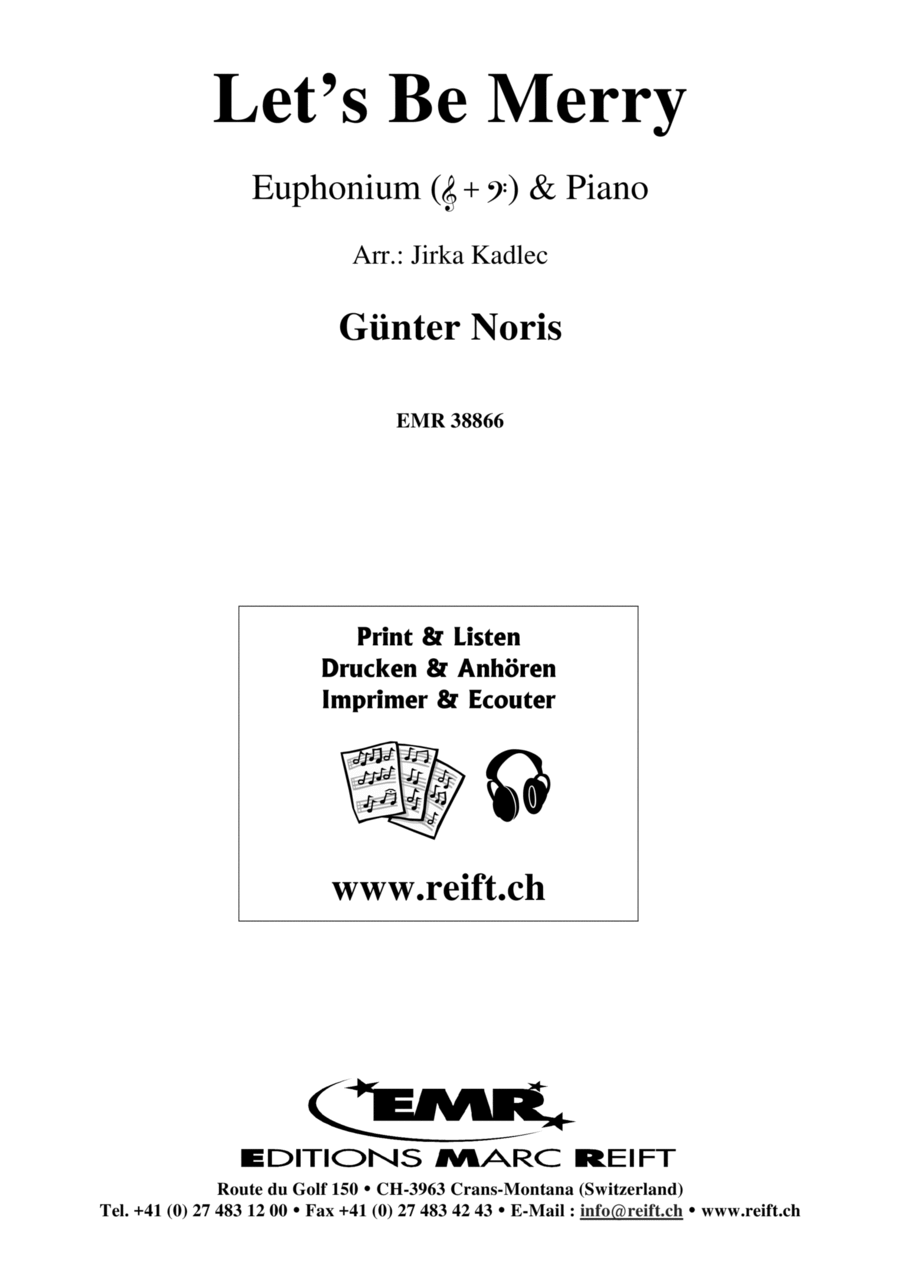 Let's Be Merry

Euphonium (𝄞 + 𝄢) & Piano

Arr.: Jirka Kadlec

Günter Noris

EMR 38866

Print & Listen
Drucken & Anhören
Imprimer & Ecouter

www.reift.ch

EMR

EDITIONS MARC REIFT

Route du Golf 150 • CH-3963 Crans-Montana (Switzerland)
Tel. +41 (0) 27 483 12 00 • Fax +41 (0) 27 483 42 43 • E-Mail : info@reift.ch • www.reift.ch